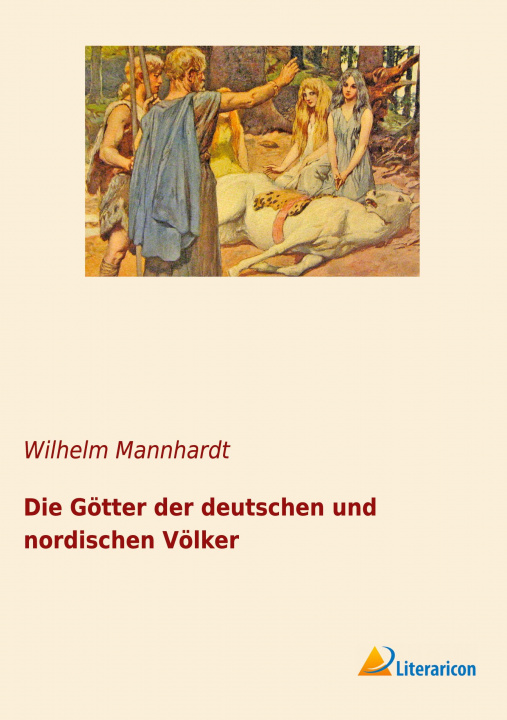 Wilhelm Mannhardt

Die Götter der deutschen und nordischen Völker

Literaricon